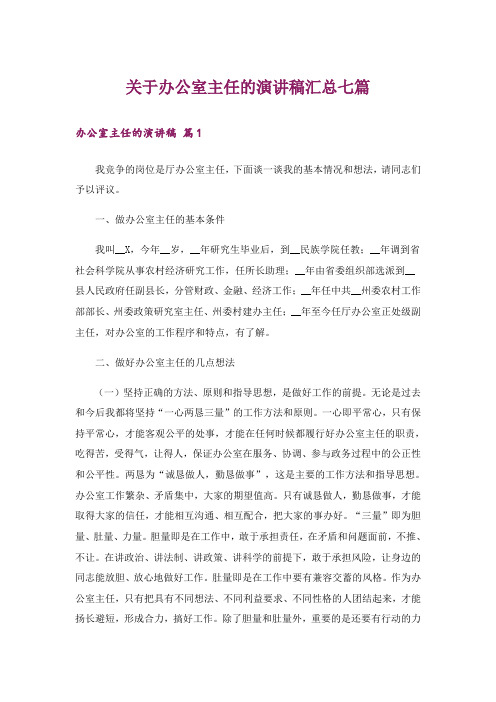 关于办公室主任的演讲稿汇总七篇

办公室主任的演讲稿 篇1

我竞争的岗位是厅办公室主任，下面谈一谈我的基本情况和想法，请同志们予以评议。

一、做办公室主任的基本条件

我叫__X，今年__岁，__年研究生毕业后，到__民族学院任教；__年调到省社会科学院从事农村经济研究工作，任所长助理；__年由省委组织部选派到__县人民政府任副县长，分管财政、金融、经济工作；__年任中共__州委农村工作部部长、州委政策研究室主任、州委村建办主任；__年至今任厅办公室正处级副主任，对办公室的工作程序和特点，有了解。

二、做好办公室主任的几点想法

（一）坚持正确的方法、原则和指导思想，是做好工作的前提。无论是过去和今后我都将坚持“一心两恳三量”的工作方法和原则。一心即平常心，只有保持平常心，才能客观公平的处事，才能在任何时候都履行好办公室主任的职责，吃得苦，受得气，让得人，保证办公室在服务、协调、参与政务过程中的公正性和公平性。两恳为“诚恳做人，勤恳做事”，这是主要的工作方法和指导思想。办公室工作繁杂、矛盾集中，大家的期望值高。只有诚恳做人，勤恳做事，才能取得大家的信任，才能相互沟通、相互配合，把大家的事办好。“三量”即为胆量、肚量、力量。胆量即是在工作中，敢于承担责任，在矛盾和问题面前，不推、不让。在讲政治、讲法制、讲政策、讲科学的前提下，敢于承担风险，让身边的同志能放胆、放心地做好工作。肚量即是在工作中要有兼容交蓄的风格。作为办公室主任，只有把具有不同想法、不同利益要求、不同性格的人团结起来，才能扬长避短，形成合力，搞好工作。除了胆量和肚量外，重要的是还要有行动的力